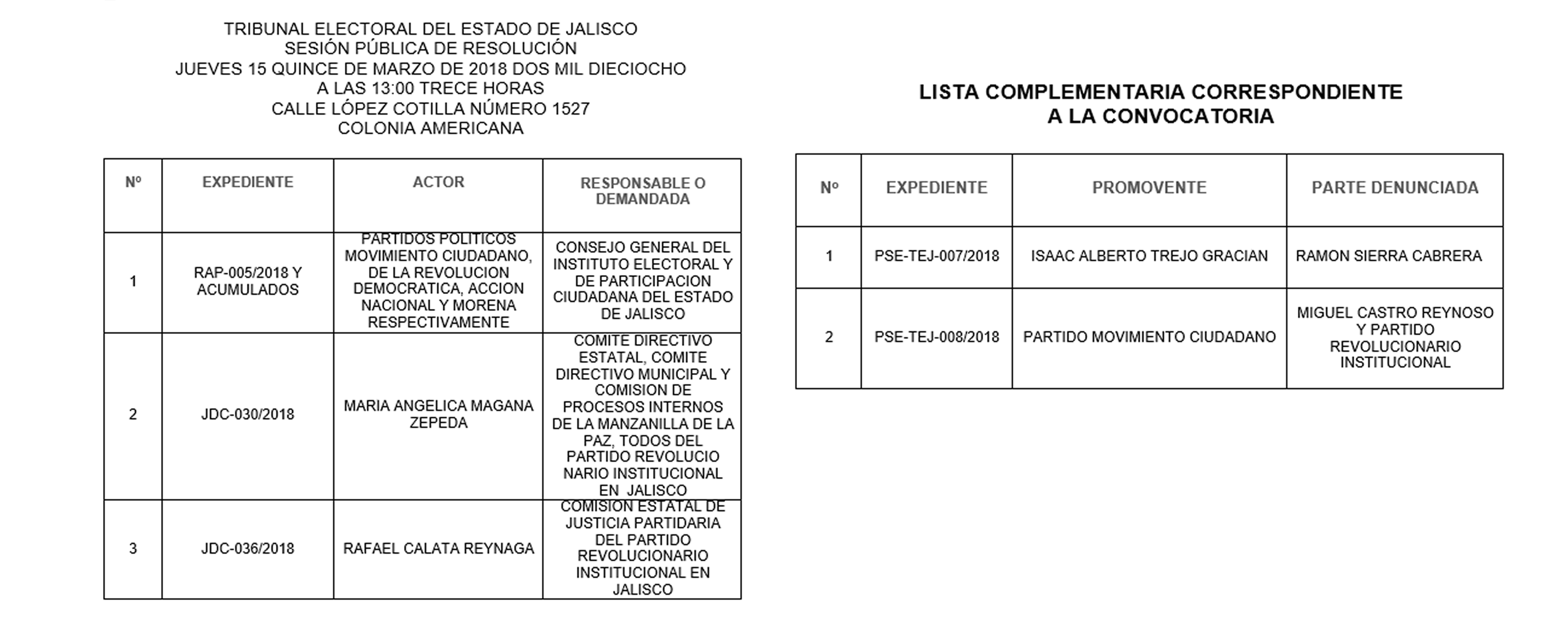 TRIBUNAL ELECTORAL DEL ESTADO DE JALISCO
SESIÓN PÚBLICA DE RESOLUCIÓN
JUEVES 15 QUINCE DE MARZO DE 2018 DOS MIL DIECIOCHO
A LAS 13:00 TRECE HORAS
CALLE LÓPEZ COTILLA NÚMERO 1527
COLONIA AMERICANA

| Nº | EXPEDIENTE | ACTOR | RESPONSABLE O DEMANDADA |
|---|---|---|---|
| 1 | RAP-005/2018 Y ACUMULADOS | PARTIDOS POLITICOS MOVIMIENTO CIUDADANO, DE LA REVOLUCION DEMOCRATICA, ACCION NACIONAL Y MORENA RESPECTIVAMENTE | CONSEJO GENERAL DEL INSTITUTO ELECTORAL Y DE PARTICIPACION CIUDADANA DEL ESTADO DE JALISCO |
| 2 | JDC-030/2018 | MARIA ANGELICA MAGANA ZEPEDA | COMITE DIRECTIVO ESTATAL, COMITE DIRECTIVO MUNICIPAL Y COMISION DE PROCESOS INTERNOS DE LA MANZANILLA DE LA PAZ, TODOS DEL PARTIDO REVOLUCIO NARIO INSTITUCIONAL EN JALISCO |
| 3 | JDC-036/2018 | RAFAEL CALATA REYNAGA | COMISION ESTATAL DE JUSTICIA PARTIDARIA DEL PARTIDO REVOLUCIONARIO INSTITUCIONAL EN JALISCO |

LISTA COMPLEMENTARIA CORRESPONDIENTE A LA CONVOCATORIA

| Nº | EXPEDIENTE | PROMOVENTE | PARTE DENUNCIADA |
|---|---|---|---|
| 1 | PSE-TEJ-007/2018 | ISAAC ALBERTO TREJO GRACIAN | RAMON SIERRA CABRERA |
| 2 | PSE-TEJ-008/2018 | PARTIDO MOVIMIENTO CIUDADANO | MIGUEL CASTRO REYNOSO Y PARTIDO REVOLUCIONARIO INSTITUCIONAL |